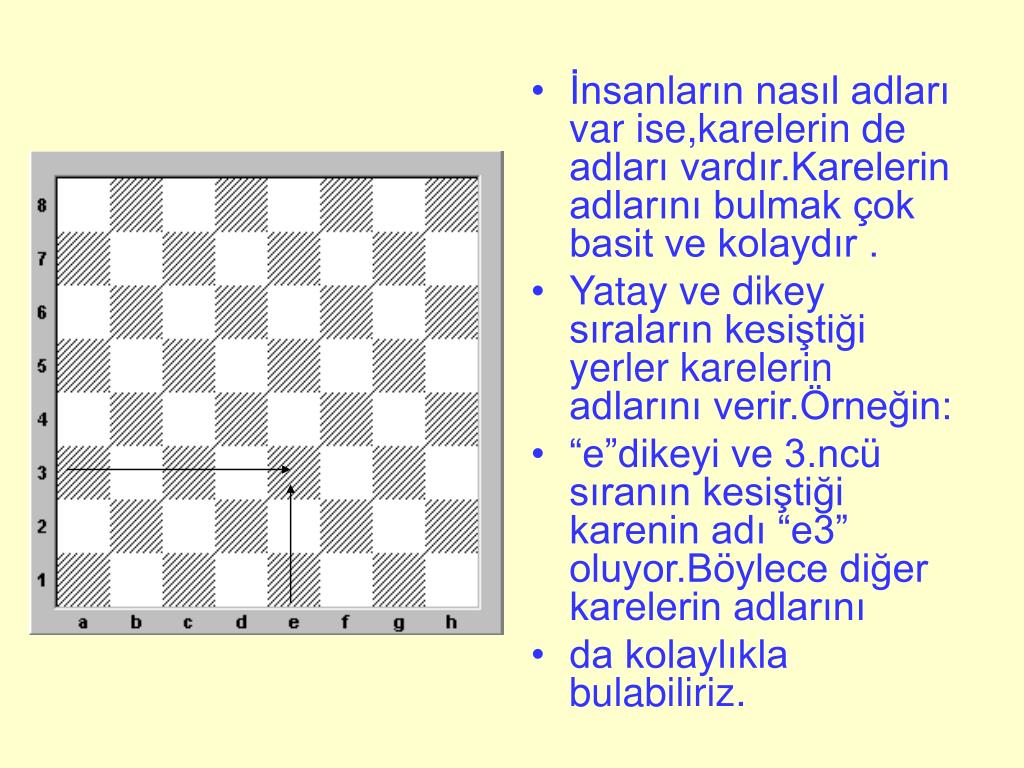 8
7
6
5
4
3
2
1
a b c d e f g h

• İnsanların nasıl adları var ise,karelerin de adları vardır.Karelerin adlarını bulmak çok basit ve kolaydır .
• Yatay ve dikey sıraların kesiştiği yerler karelerin adlarını verir.Örneğin:
• “e”dikeyi ve 3.ncü sıranın kesiştiği karenin adı “e3” oluyor.Böylece diğer karelerin adlarını
• da kolaylıkla bulabiliriz.